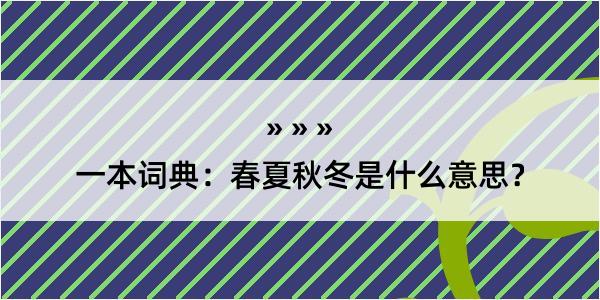 » » »

一本词典：春夏秋冬是什么意思？